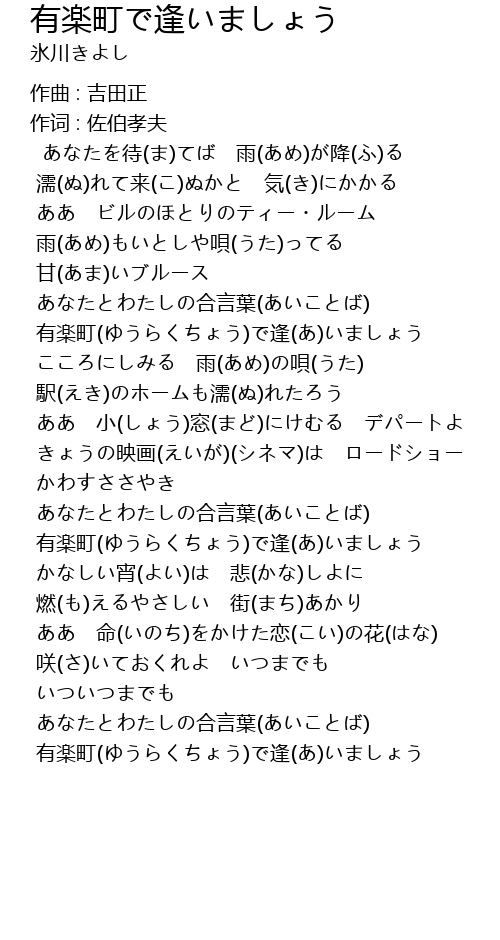 有楽町で逢いましょう
氷川きよし

作曲 : 吉田正
作词 : 佐伯孝夫

あなたを待(ま)てば　雨(あめ)が降(ふ)る
濡(ぬ)れて来(こ)ぬかと　気(き)にかかる
ああ　ビルのほとりのティー・ルーム
雨(あめ)もいとしや唄(うた)ってる
甘(あま)いブルース
あなたとわたしの合言葉(あいことば)
有楽町(ゆうらくちょう)で逢(あ)いましょう
こころにしみる　雨(あめ)の唄(うた)
駅(えき)のホームも濡(ぬ)れたろう
ああ　小(しょう)窓(まど)にけむる　デパートよ
きょうの映画(えいが)(シネマ)は　ロードショー
かわすささやき
あなたとわたしの合言葉(あいことば)
有楽町(ゆうらくちょう)で逢(あ)いましょう
かなしい宵(よい)は　悲(かな)しよに
燃(も)えるやさしい　街(まち)あかり
ああ　命(いのち)をかけた恋(こい)の花(はな)
咲(さ)いておくれよ　いつまでも
いついつまでも
あなたとわたしの合言葉(あいことば)
有楽町(ゆうらくちょう)で逢(あ)いましょう